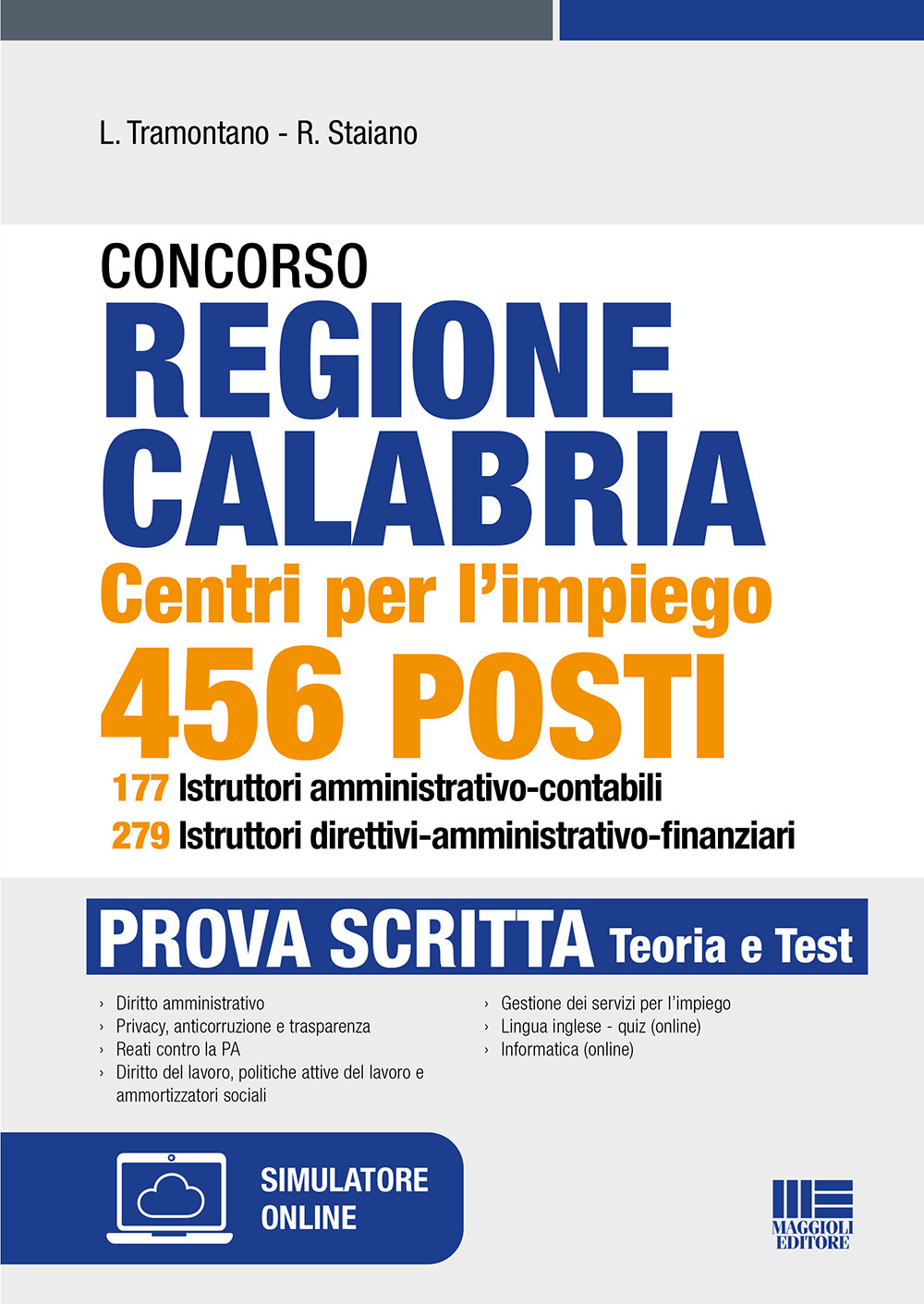 L. Tramontano - R. Staiano

CONCORSO
REGIONE CALABRIA
Centri per l'impiego
456 POSTI
177 Istruttori amministrativo-contabili
279 Istruttori direttivi-amministrativo-finanziari

PROVA SCRITTA Teoria e Test

› Diritto amministrativo
› Privacy, anticorruzione e trasparenza
› Reati contro la PA
› Diritto del lavoro, politiche attive del lavoro e ammortizzatori sociali

› Gestione dei servizi per l'impiego
› Lingua inglese - quiz (online)
› Informatica (online)

SIMULATORE ONLINE

MAGGIOLI EDITORE